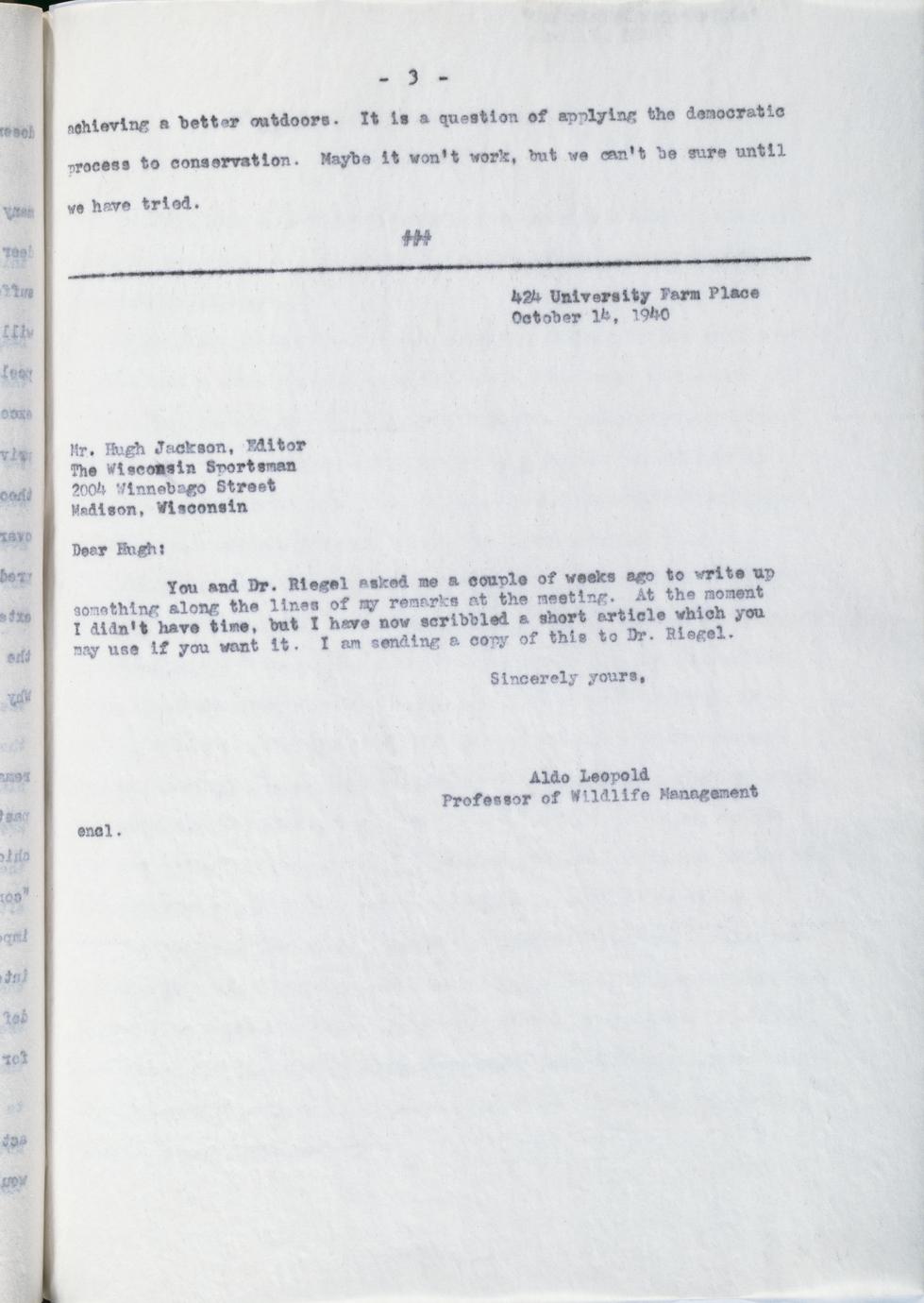 - 3 -

achieving a better outdoors. It is a question of applying the democratic process to conservation. Maybe it won't work, but we can't be sure until we have tried.

###

424 University Farm Place
October 14, 1940

Mr. Hugh Jackson, Editor
The Wisconsin Sportsman
2004 Winnebago Street
Madison, Wisconsin

Dear Hugh:

You and Dr. Riegel asked me a couple of weeks ago to write up something along the lines of my remarks at the meeting. At the moment I didn't have time, but I have now scribbled a short article which you may use if you want it. I am sending a copy of this to Dr. Riegel.

Sincerely yours,

Aldo Leopold
Professor of Wildlife Management

encl.